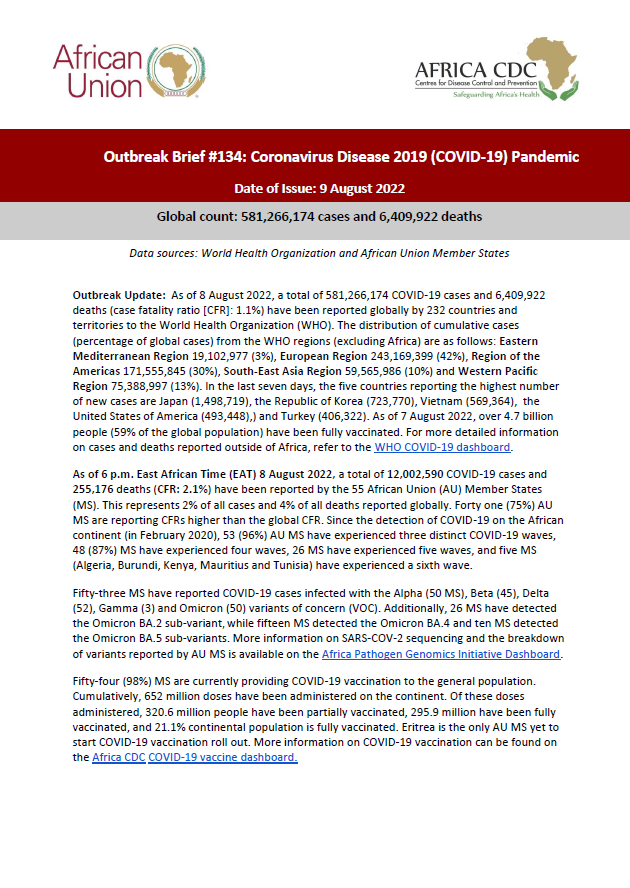 African Union

AFRICA CDC
Centres for Disease Control and Prevention
Safeguarding Africa's Health

Outbreak Brief #134: Coronavirus Disease 2019 (COVID-19) Pandemic

Date of Issue: 9 August 2022

Global count: 581,266,174 cases and 6,409,922 deaths

Data sources: World Health Organization and African Union Member States

Outbreak Update: As of 8 August 2022, a total of 581,266,174 COVID-19 cases and 6,409,922 deaths (case fatality ratio [CFR]: 1.1%) have been reported globally by 232 countries and territories to the World Health Organization (WHO). The distribution of cumulative cases (percentage of global cases) from the WHO regions (excluding Africa) are as follows: Eastern Mediterranean Region 19,102,977 (3%), European Region 243,169,399 (42%), Region of the Americas 171,555,845 (30%), South-East Asia Region 59,565,986 (10%) and Western Pacific Region 75,388,997 (13%). In the last seven days, the five countries reporting the highest number of new cases are Japan (1,498,719), the Republic of Korea (723,770), Vietnam (569,364), the United States of America (493,448),) and Turkey (406,322). As of 7 August 2022, over 4.7 billion people (59% of the global population) have been fully vaccinated. For more detailed information on cases and deaths reported outside of Africa, refer to the WHO COVID-19 dashboard.

As of 6 p.m. East African Time (EAT) 8 August 2022, a total of 12,002,590 COVID-19 cases and 255,176 deaths (CFR: 2.1%) have been reported by the 55 African Union (AU) Member States (MS). This represents 2% of all cases and 4% of all deaths reported globally. Forty one (75%) AU MS are reporting CFRs higher than the global CFR. Since the detection of COVID-19 on the African continent (in February 2020), 53 (96%) AU MS have experienced three distinct COVID-19 waves, 48 (87%) MS have experienced four waves, 26 MS have experienced five waves, and five MS (Algeria, Burundi, Kenya, Mauritius and Tunisia) have experienced a sixth wave.

Fifty-three MS have reported COVID-19 cases infected with the Alpha (50 MS), Beta (45), Delta (52), Gamma (3) and Omicron (50) variants of concern (VOC). Additionally, 26 MS have detected the Omicron BA.2 sub-variant, while fifteen MS detected the Omicron BA.4 and ten MS detected the Omicron BA.5 sub-variants. More information on SARS-COV-2 sequencing and the breakdown of variants reported by AU MS is available on the Africa Pathogen Genomics Initiative Dashboard.

Fifty-four (98%) MS are currently providing COVID-19 vaccination to the general population. Cumulatively, 652 million doses have been administered on the continent. Of these doses administered, 320.6 million people have been partially vaccinated, 295.9 million have been fully vaccinated, and 21.1% continental population is fully vaccinated. Eritrea is the only AU MS yet to start COVID-19 vaccination roll out. More information on COVID-19 vaccination can be found on the Africa CDC COVID-19 vaccine dashboard.